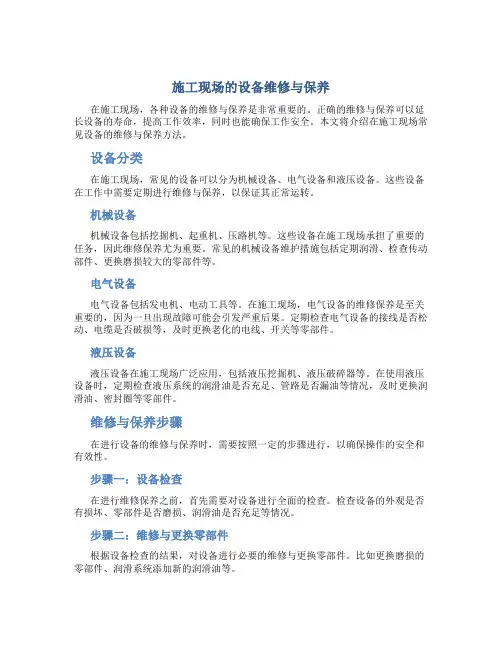 施工现场的设备维修与保养

在施工现场，各种设备的维修与保养是非常重要的。正确的维修与保养可以延长设备的寿命，提高工作效率，同时也能确保工作安全。本文将介绍在施工现场常见设备的维修与保养方法。

设备分类

在施工现场，常见的设备可以分为机械设备、电气设备和液压设备。这些设备在工作中需要定期进行维修与保养，以保证其正常运转。

机械设备

机械设备包括挖掘机、起重机、压路机等。这些设备在施工现场承担了重要的任务，因此维修保养尤为重要。常见的机械设备维护措施包括定期润滑、检查传动部件、更换磨损较大的零部件等。

电气设备

电气设备包括发电机、电动工具等。在施工现场，电气设备的维修保养是至关重要的，因为一旦出现故障可能会引发严重后果。定期检查电气设备的接线是否松动、电缆是否破损等，及时更换老化的电线、开关等零部件。

液压设备

液压设备在施工现场广泛应用，包括液压挖掘机、液压破碎器等。在使用液压设备时，定期检查液压系统的润滑油是否充足、管路是否漏油等情况，及时更换润滑油、密封圈等零部件。

维修与保养步骤

在进行设备的维修与保养时，需要按照一定的步骤进行，以确保操作的安全和有效性。

步骤一：设备检查

在进行维修保养之前，首先需要对设备进行全面的检查。检查设备的外观是否有损坏、零部件是否磨损、润滑油是否充足等情况。

步骤二：维修与更换零部件

根据设备检查的结果，对设备进行必要的维修与更换零部件。比如更换磨损的零部件、润滑系统添加新的润滑油等。